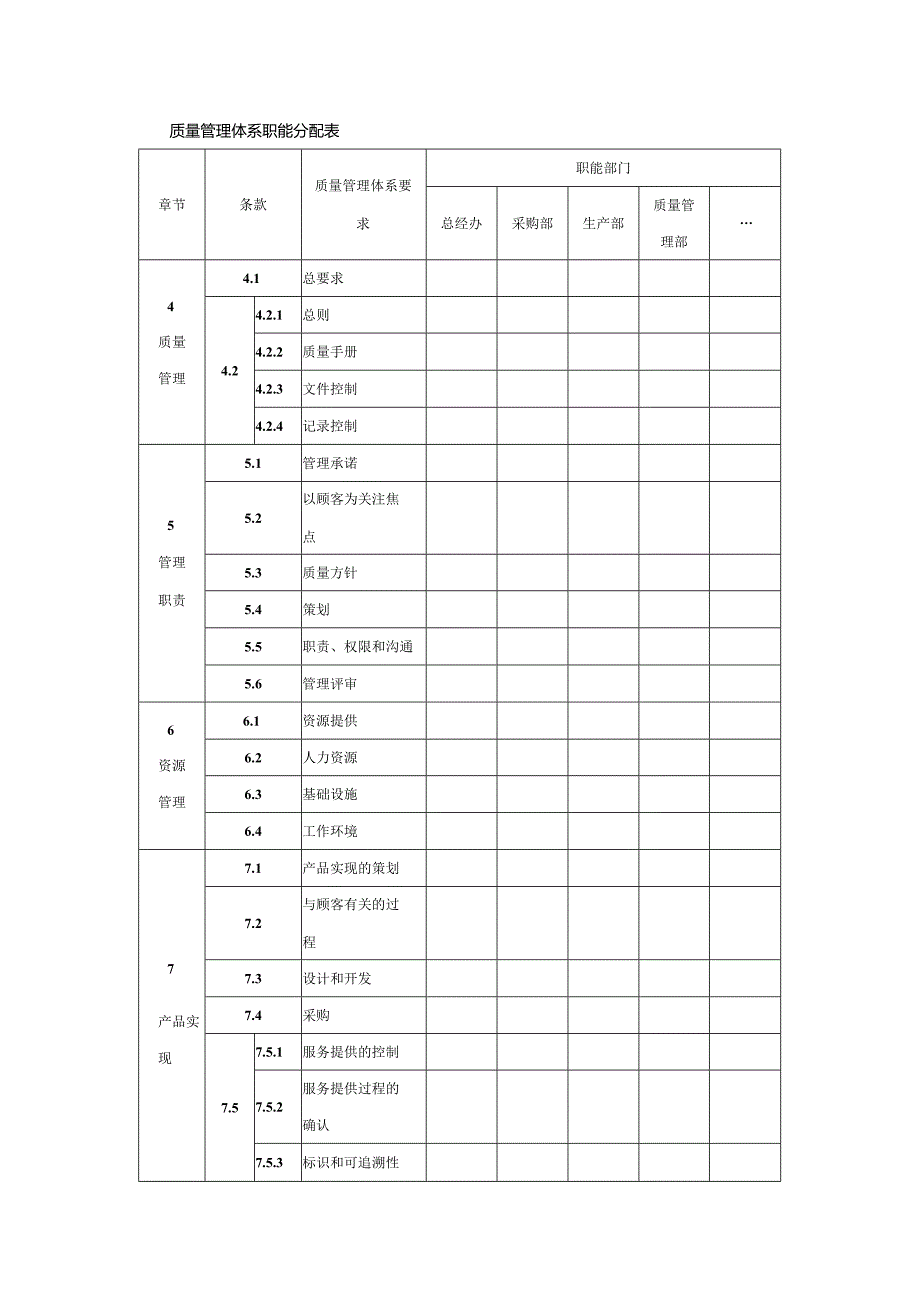 质量管理体系职能分配表

| 章节 | 条款 | | 质量管理体系要求 | 职能部门 | | | | |
|---|---|---|---|---|---|---|---|---|
| | | | | 总经办 | 采购部 | 生产部 | 质量管理部 | … |
| 4 质量管理 | 4.1 | | 总要求 | | | | | |
| | 4.2 | 4.2.1 | 总则 | | | | | |
| | | 4.2.2 | 质量手册 | | | | | |
| | | 4.2.3 | 文件控制 | | | | | |
| | | 4.2.4 | 记录控制 | | | | | |
| 5 管理职责 | 5.1 | | 管理承诺 | | | | | |
| | 5.2 | | 以顾客为关注焦点 | | | | | |
| | 5.3 | | 质量方针 | | | | | |
| | 5.4 | | 策划 | | | | | |
| | 5.5 | | 职责、权限和沟通 | | | | | |
| | 5.6 | | 管理评审 | | | | | |
| 6 资源管理 | 6.1 | | 资源提供 | | | | | |
| | 6.2 | | 人力资源 | | | | | |
| | 6.3 | | 基础设施 | | | | | |
| | 6.4 | | 工作环境 | | | | | |
| 7 产品实现 | 7.1 | | 产品实现的策划 | | | | | |
| | 7.2 | | 与顾客有关的过程 | | | | | |
| | 7.3 | | 设计和开发 | | | | | |
| | 7.4 | | 采购 | | | | | |
| | 7.5 | 7.5.1 | 服务提供的控制 | | | | | |
| | | 7.5.2 | 服务提供过程的确认 | | | | | |
| | | 7.5.3 | 标识和可追溯性 | | | | | |